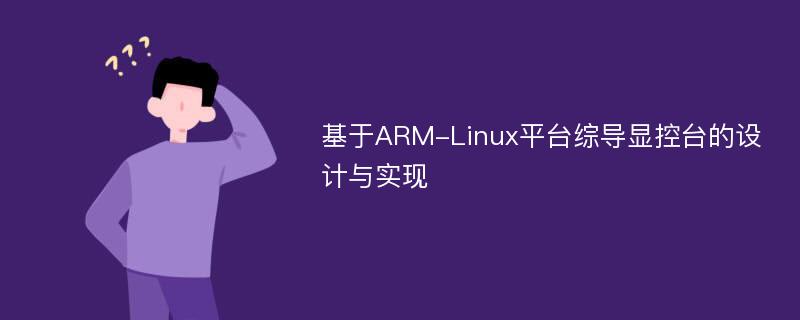 ???

基于ARM-Linux平台综导显控台的设计与实现